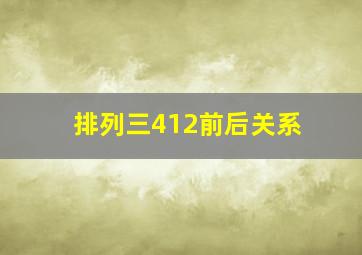 排列三412前后关系